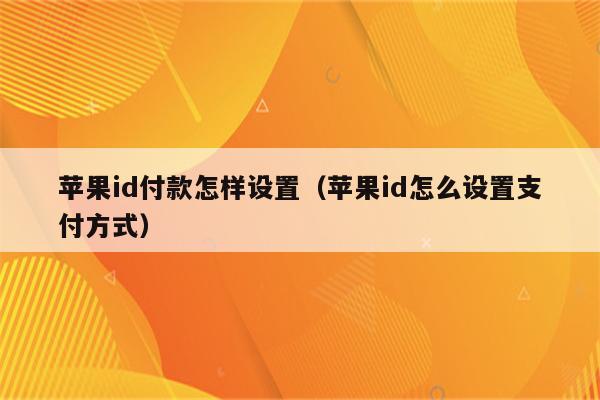 苹果id付款怎样设置（苹果id怎么设置支付方式）